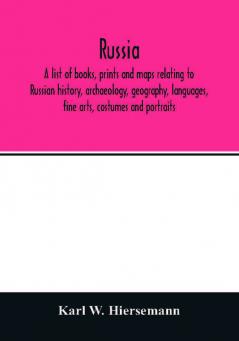 Russia

A list of books, prints and maps relating to Russian history, archaeology, geography, languages, fine arts, costumes and portraits

Karl W. Hiersemann